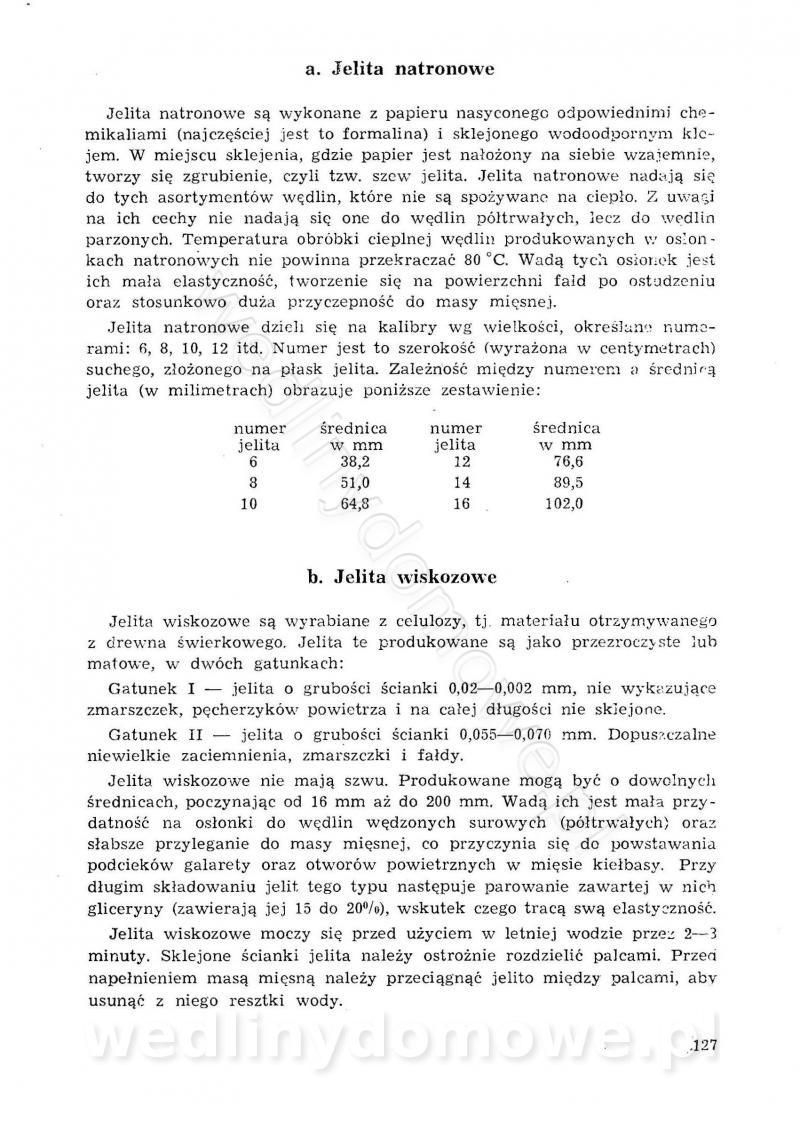 a. Jelita natronowe

Jelita natronowe są wykonane z papieru nasyconego odpowiednimi chemikaliami (najczęściej jest to formalina) i sklejonego wodoodpornym klejem. W miejscu sklejenia, gdzie papier jest nałożony na siebie wzajemnie, tworzy się zgrubienie, czyli tzw. szew jelita. Jelita natronowe nadają się do tych asortymentów wędlin, które nie są spożywane na ciepło. Z uwagi na ich cechy nie nadają się one do wędlin półtrwałych, lecz do wędlin parzonych. Temperatura obróbki cieplnej wędlin produkowanych w osłonkach natronowych nie powinna przekraczać 80 °C. Wadą tych osłonek jest ich mała elastyczność, tworzenie się na powierzchni fałd po ostudzeniu oraz stosunkowo duża przyczepność do masy mięsnej.

Jelita natronowe dzieli się na kalibry wg wielkości, określane numerami: 6, 8, 10, 12 itd. Numer jest to szerokość (wyrażona w centymetrach) suchego, złożonego na płask jelita. Zależność między numerem a średnicą jelita (w milimetrach) obrazuje poniższe zestawienie:

| numer jelita | średnica w mm | numer jelita | średnica w mm |
|---|---|---|---|
| 6 | 38,2 | 12 | 76,6 |
| 8 | 51,0 | 14 | 89,5 |
| 10 | 64,8 | 16 | 102,0 |

b. Jelita wiskozowe

Jelita wiskozowe są wyrabiane z celulozy, tj. materiału otrzymywanego z drewna świerkowego. Jelita te produkowane są jako przezroczyste lub matowe, w dwóch gatunkach:

Gatunek I — jelita o grubości ścianki 0,02—0,002 mm, nie wykazujące zmarszczek, pęcherzyków powietrza i na całej długości nie sklejone.

Gatunek II — jelita o grubości ścianki 0,055—0,070 mm. Dopuszczalne niewielkie zaciemnienia, zmarszczki i fałdy.

Jelita wiskozowe nie mają szwu. Produkowane mogą być o dowolnych średnicach, poczynając od 16 mm aż do 200 mm. Wadą ich jest mała przydatność na osłonki do wędlin wędzonych surowych (półtrwałych) oraz słabsze przyleganie do masy mięsnej, co przyczynia się do powstawania podcieków galarety oraz otworów powietrznych w mięsie kiełbasy. Przy długim składowaniu jelit tego typu następuje parowanie zawartej w nich gliceryny (zawierają jej 15 do 20%), wskutek czego tracą swą elastyczność.

Jelita wiskozowe moczy się przed użyciem w letniej wodzie przez 2—3 minuty. Sklejone ścianki jelita należy ostrożnie rozdzielić palcami. Przed napełnieniem masą mięsną należy przeciągnąć jelito między palcami, aby usunąć z niego resztki wody.

wedlinydomowe.pl

127